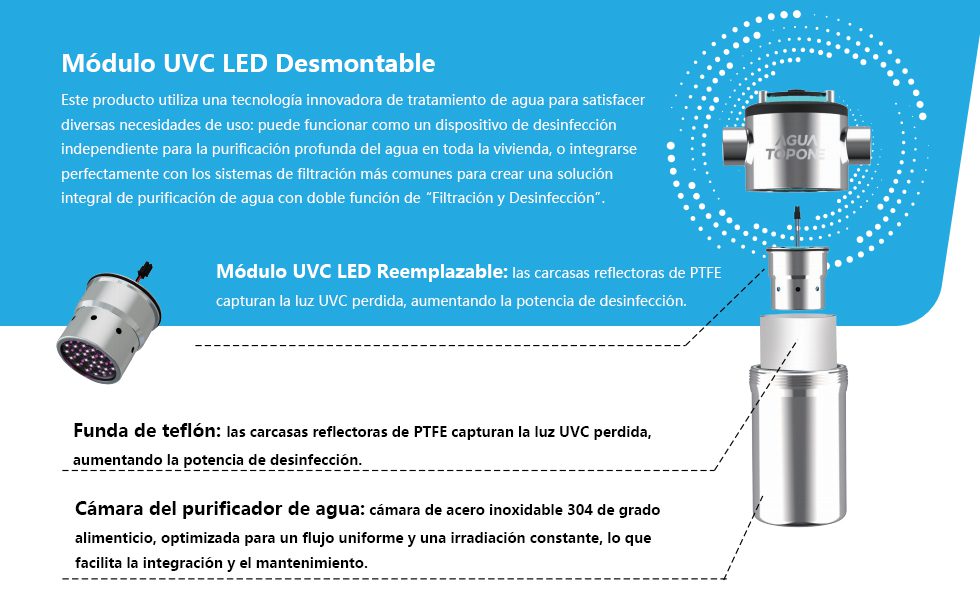 Módulo UVC LED Desmontable

Este producto utiliza una tecnología innovadora de tratamiento de agua para satisfacer diversas necesidades de uso: puede funcionar como un dispositivo de desinfección independiente para la purificación profunda del agua en toda la vivienda, o integrarse perfectamente con los sistemas de filtración más comunes para crear una solución integral de purificación de agua con doble función de "Filtración y Desinfección".

AGUA TOPONE

Módulo UVC LED Reemplazable: las carcasas reflectoras de PTFE capturan la luz UVC perdida, aumentando la potencia de desinfección.

Funda de teflón: las carcasas reflectoras de PTFE capturan la luz UVC perdida, aumentando la potencia de desinfección.

Cámara del purificador de agua: cámara de acero inoxidable 304 de grado alimenticio, optimizada para un flujo uniforme y una irradiación constante, lo que facilita la integración y el mantenimiento.